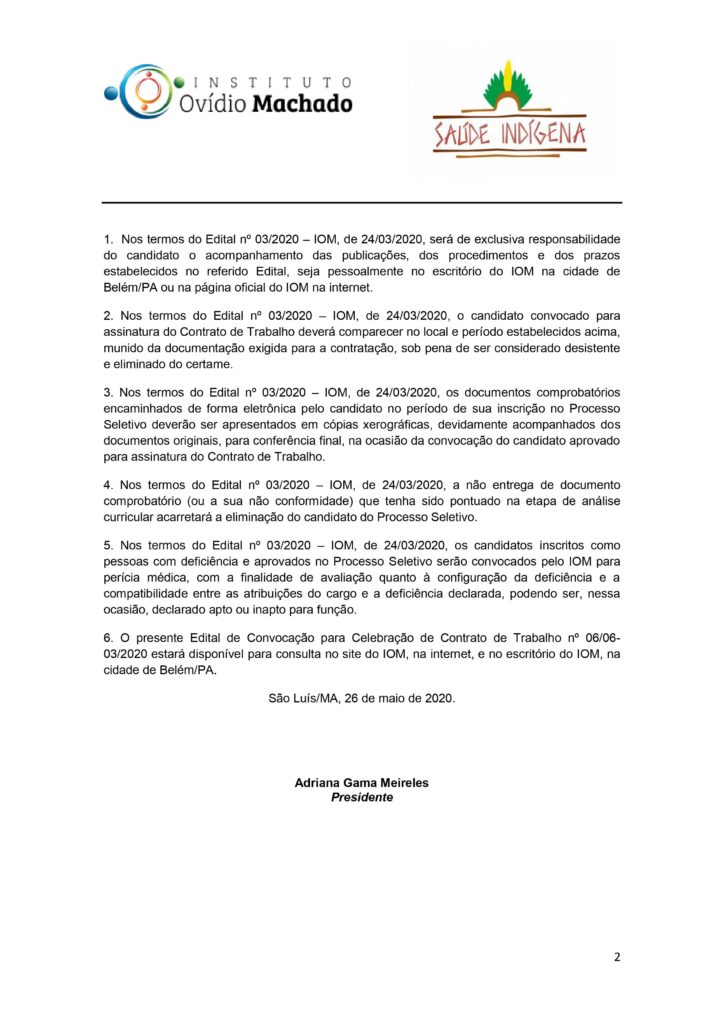 INSTITUTO Ovídio Machado

SAÚDE INDÍGENA

1. Nos termos do Edital nº 03/2020 – IOM, de 24/03/2020, será de exclusiva responsabilidade do candidato o acompanhamento das publicações, dos procedimentos e dos prazos estabelecidos no referido Edital, seja pessoalmente no escritório do IOM na cidade de Belém/PA ou na página oficial do IOM na internet.

2. Nos termos do Edital nº 03/2020 – IOM, de 24/03/2020, o candidato convocado para assinatura do Contrato de Trabalho deverá comparecer no local e período estabelecidos acima, munido da documentação exigida para a contratação, sob pena de ser considerado desistente e eliminado do certame.

3. Nos termos do Edital nº 03/2020 – IOM, de 24/03/2020, os documentos comprobatórios encaminhados de forma eletrônica pelo candidato no período de sua inscrição no Processo Seletivo deverão ser apresentados em cópias xerográficas, devidamente acompanhados dos documentos originais, para conferência final, na ocasião da convocação do candidato aprovado para assinatura do Contrato de Trabalho.

4. Nos termos do Edital nº 03/2020 – IOM, de 24/03/2020, a não entrega de documento comprobatório (ou a sua não conformidade) que tenha sido pontuado na etapa de análise curricular acarretará a eliminação do candidato do Processo Seletivo.

5. Nos termos do Edital nº 03/2020 – IOM, de 24/03/2020, os candidatos inscritos como pessoas com deficiência e aprovados no Processo Seletivo serão convocados pelo IOM para perícia médica, com a finalidade de avaliação quanto à configuração da deficiência e a compatibilidade entre as atribuições do cargo e a deficiência declarada, podendo ser, nessa ocasião, declarado apto ou inapto para função.

6. O presente Edital de Convocação para Celebração de Contrato de Trabalho nº 06/06-03/2020 estará disponível para consulta no site do IOM, na internet, e no escritório do IOM, na cidade de Belém/PA.

São Luís/MA, 26 de maio de 2020.

Adriana Gama Meireles
Presidente

2